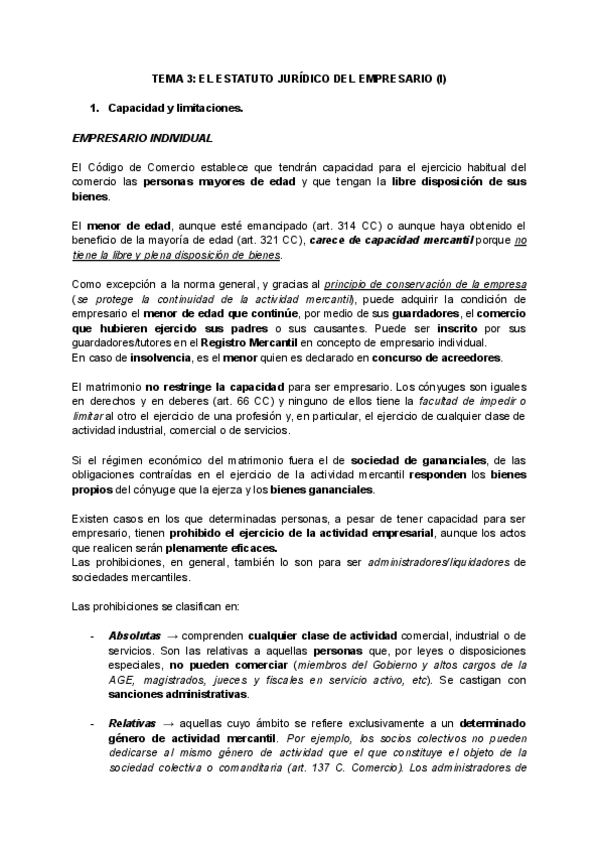 TEMA 3: EL ESTATUTO JURÍDICO DEL EMPRESARIO (I)

1. Capacidad y limitaciones.

EMPRESARIO INDIVIDUAL

El Código de Comercio establece que tendrán capacidad para el ejercicio habitual del comercio las personas mayores de edad y que tengan la libre disposición de sus bienes.

El menor de edad, aunque esté emancipado (art. 314 CC) o aunque haya obtenido el beneficio de la mayoría de edad (art. 321 CC), carece de capacidad mercantil porque no tiene la libre y plena disposición de bienes.

Como excepción a la norma general, y gracias al principio de conservación de la empresa (se protege la continuidad de la actividad mercantil), puede adquirir la condición de empresario el menor de edad que continúe, por medio de sus guardadores, el comercio que hubieren ejercido sus padres o sus causantes. Puede ser inscrito por sus guardadores/tutores en el Registro Mercantil en concepto de empresario individual.
En caso de insolvencia, es el menor quien es declarado en concurso de acreedores.

El matrimonio no restringe la capacidad para ser empresario. Los cónyuges son iguales en derechos y en deberes (art. 66 CC) y ninguno de ellos tiene la facultad de impedir o limitar al otro el ejercicio de una profesión y, en particular, el ejercicio de cualquier clase de actividad industrial, comercial o de servicios.

Si el régimen económico del matrimonio fuera el de sociedad de gananciales, de las obligaciones contraídas en el ejercicio de la actividad mercantil responden los bienes propios del cónyuge que la ejerza y los bienes gananciales.

Existen casos en los que determinadas personas, a pesar de tener capacidad para ser empresario, tienen prohibido el ejercicio de la actividad empresarial, aunque los actos que realicen serán plenamente eficaces.
Las prohibiciones, en general, también lo son para ser administradores/liquidadores de sociedades mercantiles.

Las prohibiciones se clasifican en:

- Absolutas → comprenden cualquier clase de actividad comercial, industrial o de servicios. Son las relativas a aquellas personas que, por leyes o disposiciones especiales, no pueden comerciar (miembros del Gobierno y altos cargos de la AGE, magistrados, jueces y fiscales en servicio activo, etc). Se castigan con sanciones administrativas.

- Relativas → aquellas cuyo ámbito se refiere exclusivamente a un determinado género de actividad mercantil. Por ejemplo, los socios colectivos no pueden dedicarse al mismo género de actividad que el que constituye el objeto de la sociedad colectiva o comanditaria (art. 137 C. Comercio). Los administradores de